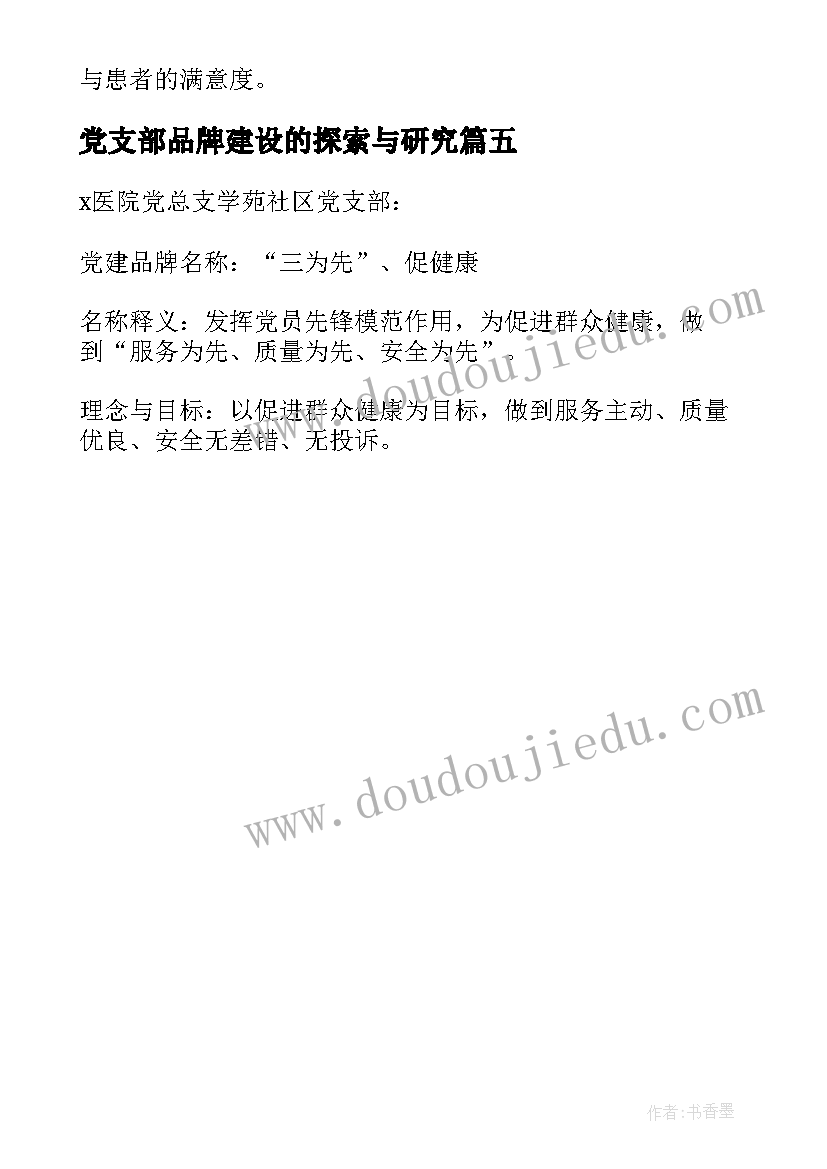 与患者的满意度。

党支部品牌建设的探索与研究篇五

x医院党总支学苑社区党支部：

党建品牌名称：“三为先”、促健康

名称释义：发挥党员先锋模范作用，为促进群众健康，做到“服务为先、质量为先、安全为先”。

理念与目标：以促进群众健康为目标，做到服务主动、质量优良、安全无差错、无投诉。

www.doudoujiedu.com

www.doudoujiedu.com

作者:书香墨